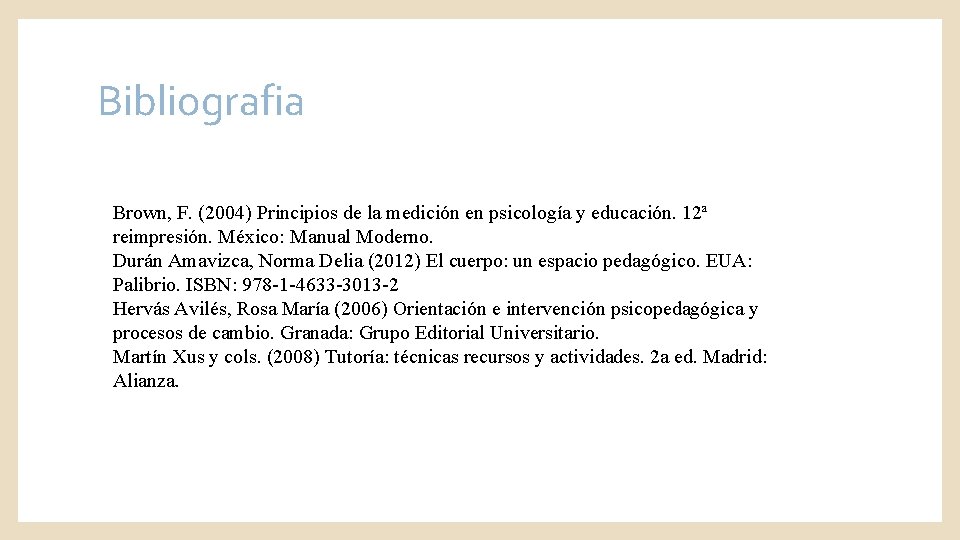 Bibliografia

Brown, F. (2004) Principios de la medición en psicología y educación. 12ª reimpresión. México: Manual Moderno.
Durán Amavizca, Norma Delia (2012) El cuerpo: un espacio pedagógico. EUA: Palibrio. ISBN: 978-1-4633-3013-2
Hervás Avilés, Rosa María (2006) Orientación e intervención psicopedagógica y procesos de cambio. Granada: Grupo Editorial Universitario.
Martín Xus y cols. (2008) Tutoría: técnicas recursos y actividades. 2a ed. Madrid: Alianza.